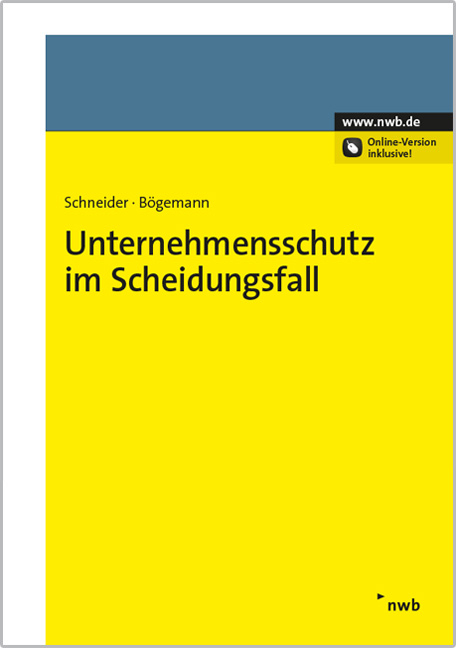 www.nwb.de

Online-Version inklusive!

Schneider · Bögemann

Unternehmensschutz im Scheidungsfall

nwb